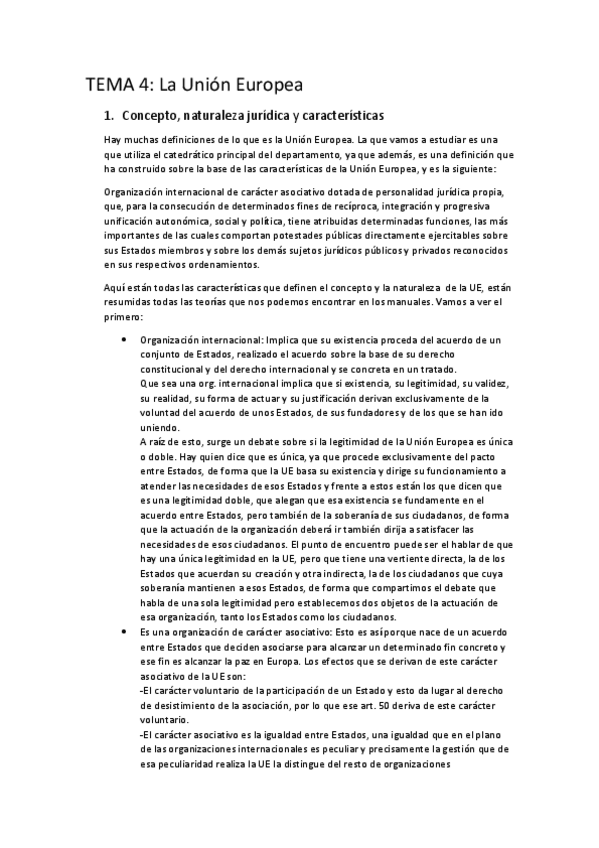 TEMA 4: La Unión Europea

1. Concepto, naturaleza jurídica y características

Hay muchas definiciones de lo que es la Unión Europea. La que vamos a estudiar es una que utiliza el catedrático principal del departamento, ya que además, es una definición que ha construido sobre la base de las características de la Unión Europea, y es la siguiente:

Organización internacional de carácter asociativo dotada de personalidad jurídica propia, que, para la consecución de determinados fines de recíproca, integración y progresiva unificación autonómica, social y política, tiene atribuidas determinadas funciones, las más importantes de las cuales comportan potestades públicas directamente ejercitables sobre sus Estados miembros y sobre los demás sujetos jurídicos públicos y privados reconocidos en sus respectivos ordenamientos.

Aquí están todas las características que definen el concepto y la naturaleza de la UE, están resumidas todas las teorías que nos podemos encontrar en los manuales. Vamos a ver el primero:

• Organización internacional: Implica que su existencia proceda del acuerdo de un conjunto de Estados, realizado el acuerdo sobre la base de su derecho constitucional y del derecho internacional y se concreta en un tratado.
Que sea una org. internacional implica que si existencia, su legitimidad, su validez, su realidad, su forma de actuar y su justificación derivan exclusivamente de la voluntad del acuerdo de unos Estados, de sus fundadores y de los que se han ido uniendo.
A raíz de esto, surge un debate sobre si la legitimidad de la Unión Europea es única o doble. Hay quien dice que es única, ya que procede exclusivamente del pacto entre Estados, de forma que la UE basa su existencia y dirige su funcionamiento a atender las necesidades de esos Estados y frente a estos están los que dicen que es una legitimidad doble, que alegan que esa existencia se fundamente en el acuerdo entre Estados, pero también de la soberanía de sus ciudadanos, de forma que la actuación de la organización deberá ir también dirija a satisfacer las necesidades de esos ciudadanos. El punto de encuentro puede ser el hablar de que hay una única legitimidad en la UE, pero que tiene una vertiente directa, la de los Estados que acuerdan su creación y otra indirecta, la de los ciudadanos que cuya soberanía mantienen a esos Estados, de forma que compartimos el debate que habla de una sola legitimidad pero establecemos dos objetos de la actuación de esa organización, tanto los Estados como los ciudadanos.
• Es una organización de carácter asociativo: Esto es así porque nace de un acuerdo entre Estados que deciden asociarse para alcanzar un determinado fin concreto y ese fin es alcanzar la paz en Europa. Los efectos que se derivan de este carácter asociativo de la UE son:
-El carácter voluntario de la participación de un Estado y esto da lugar al derecho de desistimiento de la asociación, por lo que ese art. 50 deriva de este carácter voluntario.
-El carácter asociativo es la igualdad entre Estados, una igualdad que en el plano de las organizaciones internacionales es peculiar y precisamente la gestión que de esa peculiaridad realiza la UE la distingue del resto de organizaciones